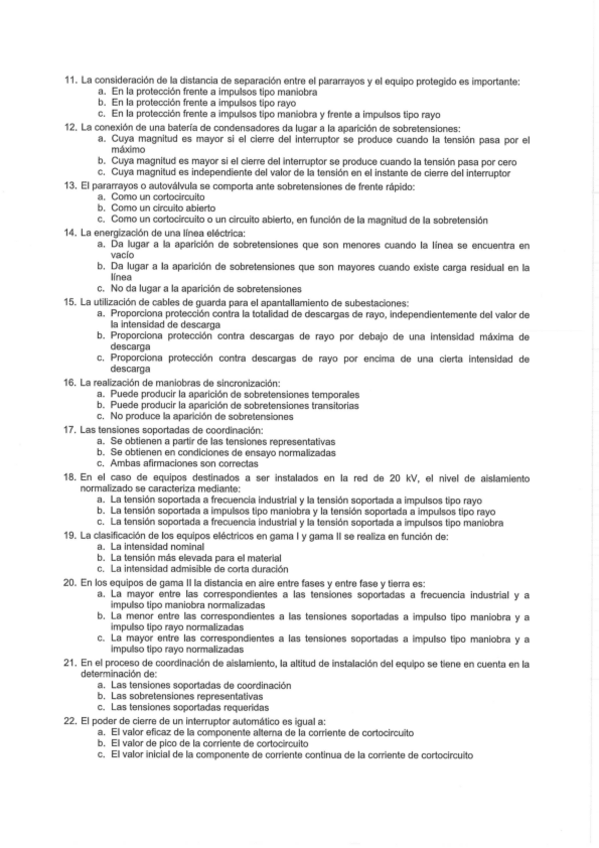 11. La consideración de la distancia de separación entre el pararrayos y el equipo protegido es importante:
a. En la protección frente a impulsos tipo maniobra
b. En la protección frente a impulsos tipo rayo
c. En la protección frente a impulsos tipo maniobra y frente a impulsos tipo rayo
12. La conexión de una batería de condensadores da lugar a la aparición de sobretensiones:
a. Cuya magnitud es mayor si el cierre del interruptor se produce cuando la tensión pasa por el máximo
b. Cuya magnitud es mayor si el cierre del interruptor se produce cuando la tensión pasa por cero
c. Cuya magnitud es independiente del valor de la tensión en el instante de cierre del interruptor
13. El pararrayos o autoválvula se comporta ante sobretensiones de frente rápido:
a. Como un cortocircuito
b. Como un circuito abierto
c. Como un cortocircuito o un circuito abierto, en función de la magnitud de la sobretensión
14. La energización de una línea eléctrica:
a. Da lugar a la aparición de sobretensiones que son menores cuando la línea se encuentra en vacío
b. Da lugar a la aparición de sobretensiones que son mayores cuando existe carga residual en la línea
c. No da lugar a la aparición de sobretensiones
15. La utilización de cables de guarda para el apantallamiento de subestaciones:
a. Proporciona protección contra la totalidad de descargas de rayo, independientemente del valor de la intensidad de descarga
b. Proporciona protección contra descargas de rayo por debajo de una intensidad máxima de descarga
c. Proporciona protección contra descargas de rayo por encima de una cierta intensidad de descarga
16. La realización de maniobras de sincronización:
a. Puede producir la aparición de sobretensiones temporales
b. Puede producir la aparición de sobretensiones transitorias
c. No produce la aparición de sobretensiones
17. Las tensiones soportadas de coordinación:
a. Se obtienen a partir de las tensiones representativas
b. Se obtienen en condiciones de ensayo normalizadas
c. Ambas afirmaciones son correctas
18. En el caso de equipos destinados a ser instalados en la red de 20 kV, el nivel de aislamiento normalizado se caracteriza mediante:
a. La tensión soportada a frecuencia industrial y la tensión soportada a impulsos tipo rayo
b. La tensión soportada a impulsos tipo maniobra y la tensión soportada a impulsos tipo rayo
c. La tensión soportada a frecuencia industrial y la tensión soportada a impulsos tipo maniobra
19. La clasificación de los equipos eléctricos en gama I y gama II se realiza en función de:
a. La intensidad nominal
b. La tensión más elevada para el material
c. La intensidad admisible de corta duración
20. En los equipos de gama II la distancia en aire entre fases y entre fase y tierra es:
a. La mayor entre las correspondientes a las tensiones soportadas a frecuencia industrial y a impulso tipo maniobra normalizadas
b. La menor entre las correspondientes a las tensiones soportadas a impulso tipo maniobra y a impulso tipo rayo normalizadas
c. La mayor entre las correspondientes a las tensiones soportadas a impulso tipo maniobra y a impulso tipo rayo normalizadas
21. En el proceso de coordinación de aislamiento, la altitud de instalación del equipo se tiene en cuenta en la determinación de:
a. Las tensiones soportadas de coordinación
b. Las sobretensiones representativas
c. Las tensiones soportadas requeridas
22. El poder de cierre de un interruptor automático es igual a:
a. El valor eficaz de la componente alterna de la corriente de cortocircuito
b. El valor de pico de la corriente de cortocircuito
c. El valor inicial de la componente de corriente continua de la corriente de cortocircuito